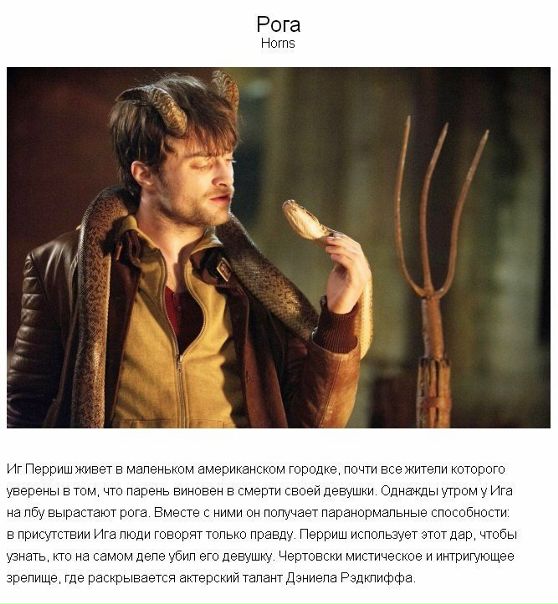 Рога
Horns

Иг Перриш живет в маленьком американском городке, почти все жители которого уверены в том, что парень виновен в смерти своей девушки. Однажды утром у Ига на лбу вырастают рога. Вместе с ними он получает паранормальные способности: в присутствии Ига люди говорят только правду. Перриш использует этот дар, чтобы узнать, кто на самом деле убил его девушку. Чертовски мистическое и интригующее зрелище, где раскрывается актерский талант Дэниела Рэдклиффа.